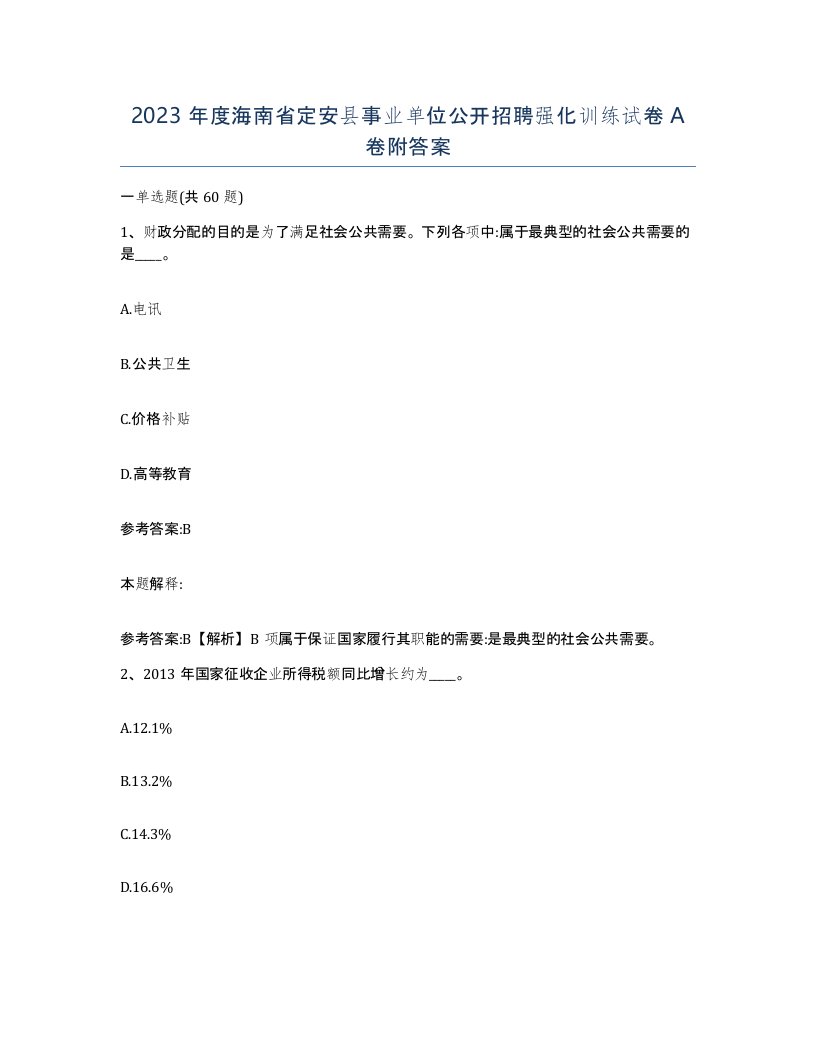 2023 年度海南省定安县事业单位公开招聘强化训练试卷 A 卷附答案

一单选题(共 60 题)

1、财政分配的目的是为了满足社会公共需要。下列各项中:属于最典型的社会公共需要的是____。

A.电讯

B.公共卫生

C.价格补贴

D.高等教育

参考答案:B

本题解释:

参考答案:B【解析】B 项属于保证国家履行其职能的需要:是最典型的社会公共需要。

2、2013 年国家征收企业所得税额同比增长约为____。

A.12.1%

B.13.2%

C.14.3%

D.16.6%